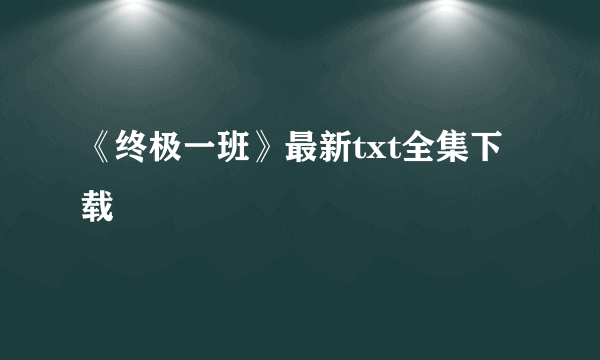 《终极一班》最新txt全集下载